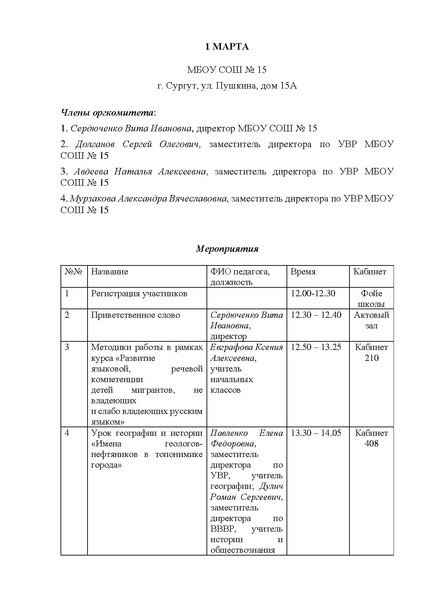 1 МАРТА

МБОУ СОШ № 15

г. Сургут, ул. Пушкина, дом 15А

Члены оргкомитета:

1. Сердюченко Вита Ивановна, директор МБОУ СОШ № 15

2. Долганов Сергей Олегович, заместитель директора по УВР МБОУ СОШ № 15

3. Авдеева Наталья Алексеевна, заместитель директора по УВР МБОУ СОШ № 15

4. Мурзакова Александра Вячеславовна, заместитель директора по УВР МБОУ СОШ № 15

Мероприятия

| №№ | Название | ФИО педагога, должность | Время | Кабинет |
|---|---|---|---|---|
| 1 | Регистрация участников | | 12.00-12.30 | Фойе школы |
| 2 | Приветственное слово | Сердюченко Вита Ивановна, директор | 12.30 – 12.40 | Актовый зал |
| 3 | Методики работы в рамках курса «Развитие языковой, речевой компетенции детей мигрантов, не владеющих и слабо владеющих русским языком» | Евграфова Ксения Алексеевна, учитель начальных классов | 12.50 – 13.25 | Кабинет 210 |
| 4 | Урок географии и истории «Имена геологов-нефтяников в топонимике города» | Павленко Елена Федоровна, заместитель директора по УВР, учитель географии; Дулич Роман Сергеевич, заместитель директора по ВВВР, учитель истории и обществознания | 13.30 – 14.05 | Кабинет 408 |